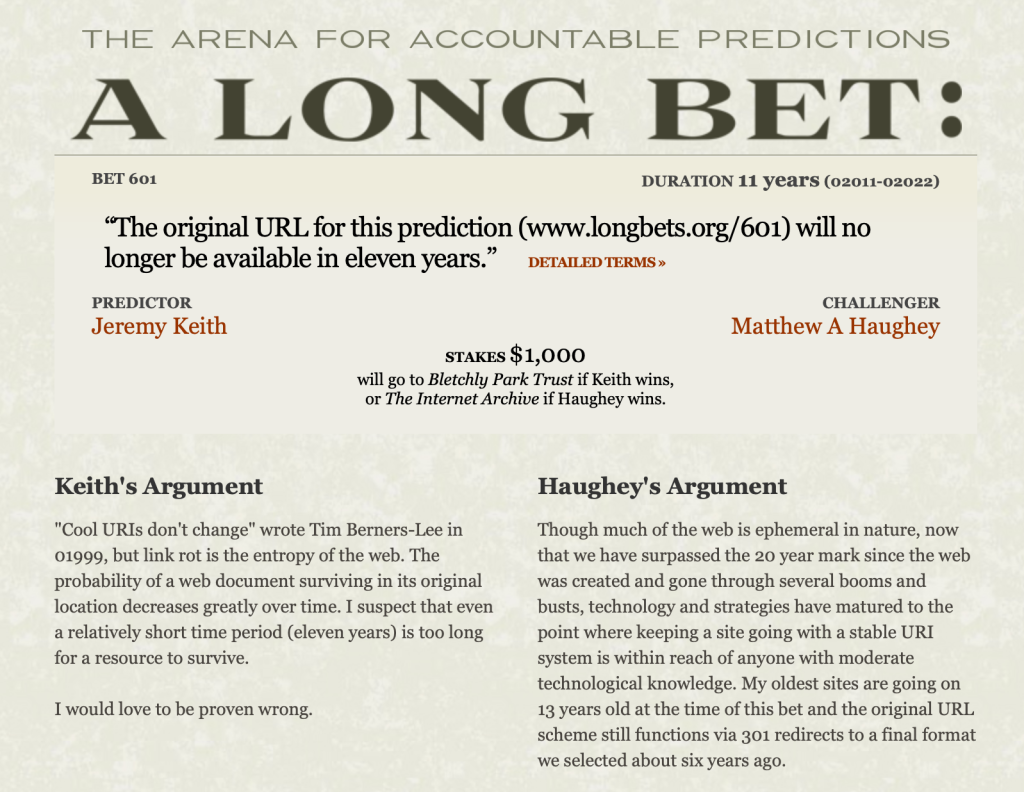 THE ARENA FOR ACCOUNTABLE PREDICTIONS

A LONG BET:

BET 601

DURATION 11 years (02011-02022)

“The original URL for this prediction (www.longbets.org/601) will no longer be available in eleven years.” DETAILED TERMS »

PREDICTOR
Jeremy Keith

CHALLENGER
Matthew A Haughey

STAKES $1,000
will go to Bletchly Park Trust if Keith wins, or The Internet Archive if Haughey wins.

Keith's Argument

"Cool URIs don't change" wrote Tim Berners-Lee in 01999, but link rot is the entropy of the web. The probability of a web document surviving in its original location decreases greatly over time. I suspect that even a relatively short time period (eleven years) is too long for a resource to survive.

I would love to be proven wrong.

Haughey's Argument

Though much of the web is ephemeral in nature, now that we have surpassed the 20 year mark since the web was created and gone through several booms and busts, technology and strategies have matured to the point where keeping a site going with a stable URI system is within reach of anyone with moderate technological knowledge. My oldest sites are going on 13 years old at the time of this bet and the original URL scheme still functions via 301 redirects to a final format we selected about six years ago.